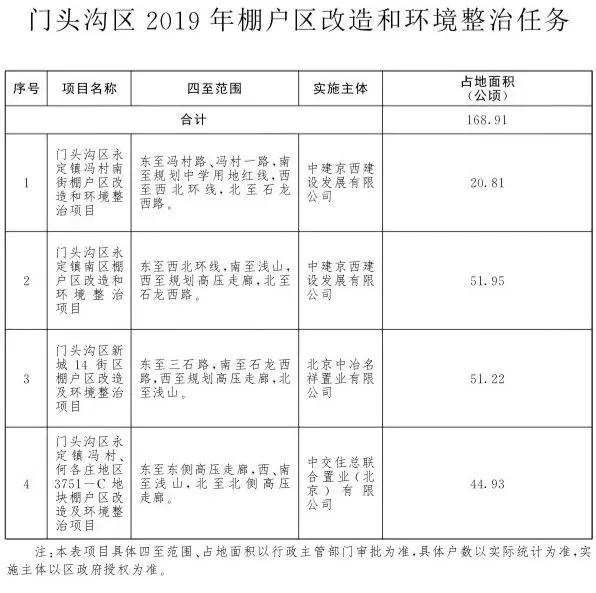 门头沟区 2019 年棚户区改造和环境整治任务

| 序号 | 项目名称 | 四至范围 | 实施主体 | 占地面积（公顷） |
|---|---|---|---|---|
| 合计 | | | | 168.91 |
| 1 | 门头沟区永定镇冯村南街棚户区改造和环境整治项目 | 东至冯村路、冯村一路，南至规划中学用地红线，西至西北环线，北至石龙西路。 | 中建京西建设发展有限公司 | 20.81 |
| 2 | 门头沟区永定镇南区棚户区改造和环境整治项目 | 东至西北环线，南至浅山，西至规划高压走廊，北至石龙西路。 | 中建京西建设发展有限公司 | 51.95 |
| 3 | 门头沟区新城 14 街区棚户区改造及环境整治项目 | 东至三石路，南至石龙西路，西至规划高压走廊，北至浅山。 | 北京中冶名祥置业有限公司 | 51.22 |
| 4 | 门头沟区永定镇冯村、何各庄地区 3751—C 地块棚户区改造及环境整治项目 | 东至东侧高压走廊，西、南至浅山，北至北侧高压走廊。 | 中交住总联合置业（北京）有限公司 | 44.93 |

注：本表项目具体四至范围、占地面积以行政主管部门审批为准，具体户数以实际统计为准，实施主体以区政府授权为准。